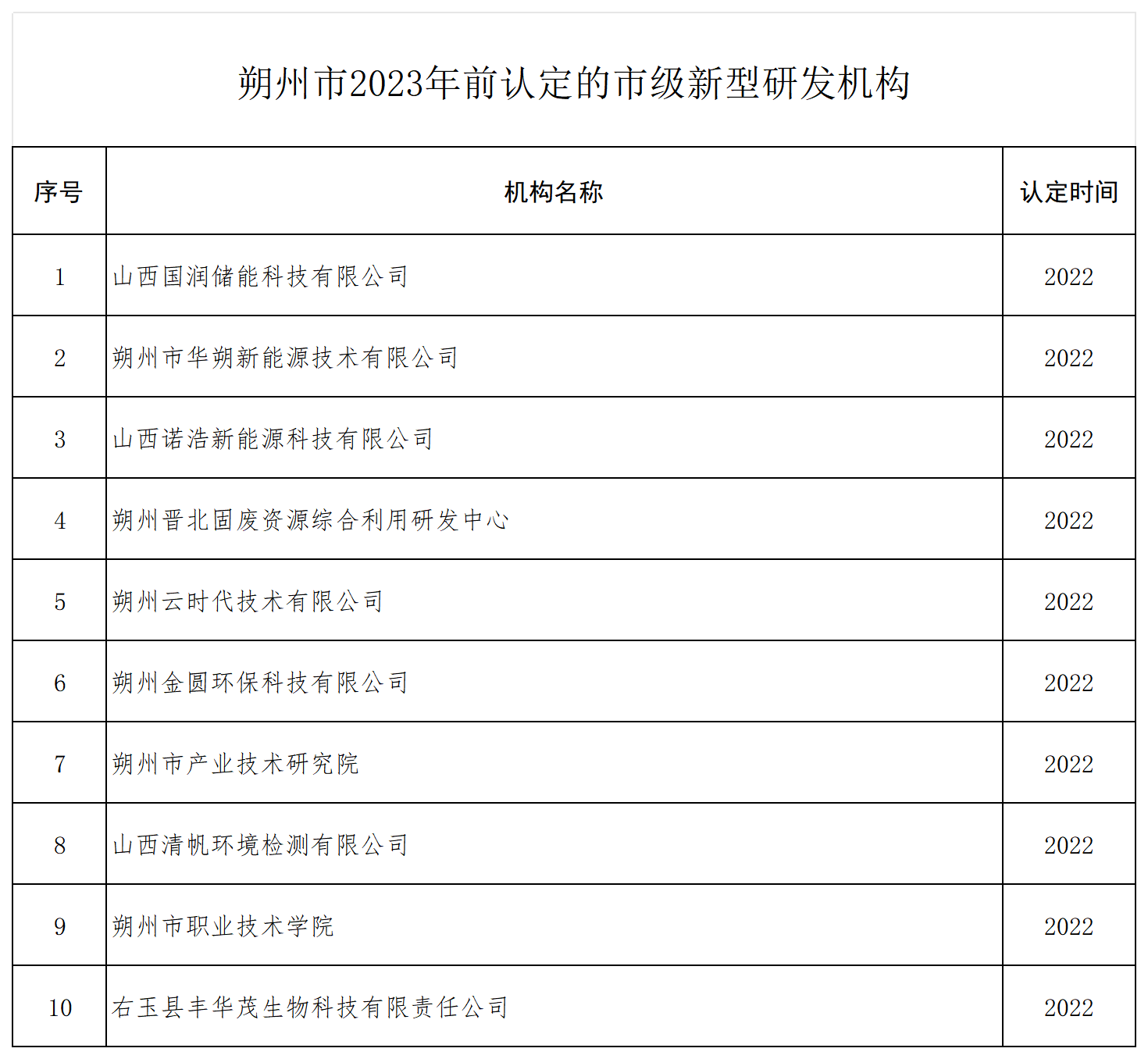 朔州市2023年前认定的市级新型研发机构

| 序号 | 机构名称 | 认定时间 |
|---|---|---|
| 1 | 山西国润储能科技有限公司 | 2022 |
| 2 | 朔州市华朔新能源技术有限公司 | 2022 |
| 3 | 山西诺浩新能源科技有限公司 | 2022 |
| 4 | 朔州晋北固废资源综合利用研发中心 | 2022 |
| 5 | 朔州云时代技术有限公司 | 2022 |
| 6 | 朔州金圆环保科技有限公司 | 2022 |
| 7 | 朔州市产业技术研究院 | 2022 |
| 8 | 山西清帆环境检测有限公司 | 2022 |
| 9 | 朔州市职业技术学院 | 2022 |
| 10 | 右玉县丰华茂生物科技有限责任公司 | 2022 |